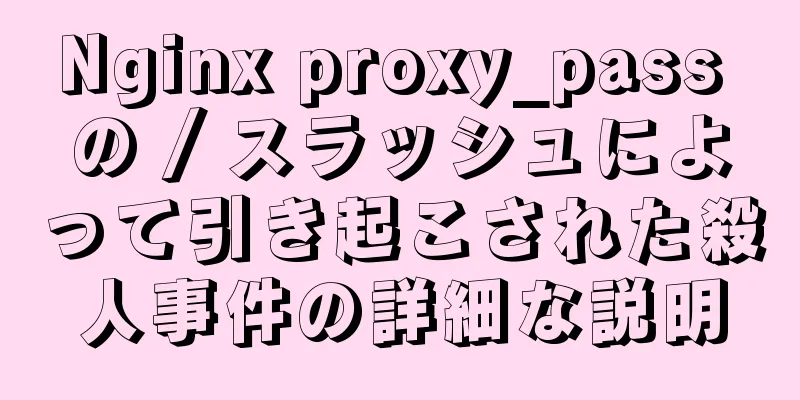 Nginx proxy_pass の / スラッシュによって引き起こされた殺人事件の詳細な説明